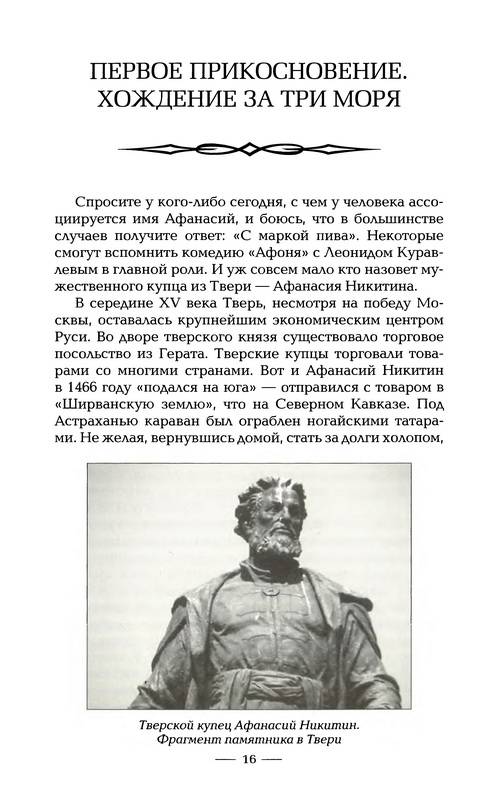 ПЕРВОЕ ПРИКОСНОВЕНИЕ. ХОЖДЕНИЕ ЗА ТРИ МОРЯ

Спросите у кого-либо сегодня, с чем у человека ассоциируется имя Афанасий, и боюсь, что в большинстве случаев получите ответ: «С маркой пива». Некоторые смогут вспомнить комедию «Афоня» с Леонидом Куравлевым в главной роли. И уж совсем мало кто назовет мужественного купца из Твери — Афанасия Никитина.

В середине XV века Тверь, несмотря на победу Москвы, оставалась крупнейшим экономическим центром Руси. Во дворе тверского князя существовало торговое посольство из Герата. Тверские купцы торговали товарами со многими странами. Вот и Афанасий Никитин в 1466 году «подался на юга» — отправился с товаром в «Ширванскую землю», что на Северном Кавказе. Под Астраханью караван был ограблен ногайскими татарами. Не желая, вернувшись домой, стать за долги холопом,

Тверской купец Афанасий Никитин. Фрагмент памятника в Твери

— 16 —